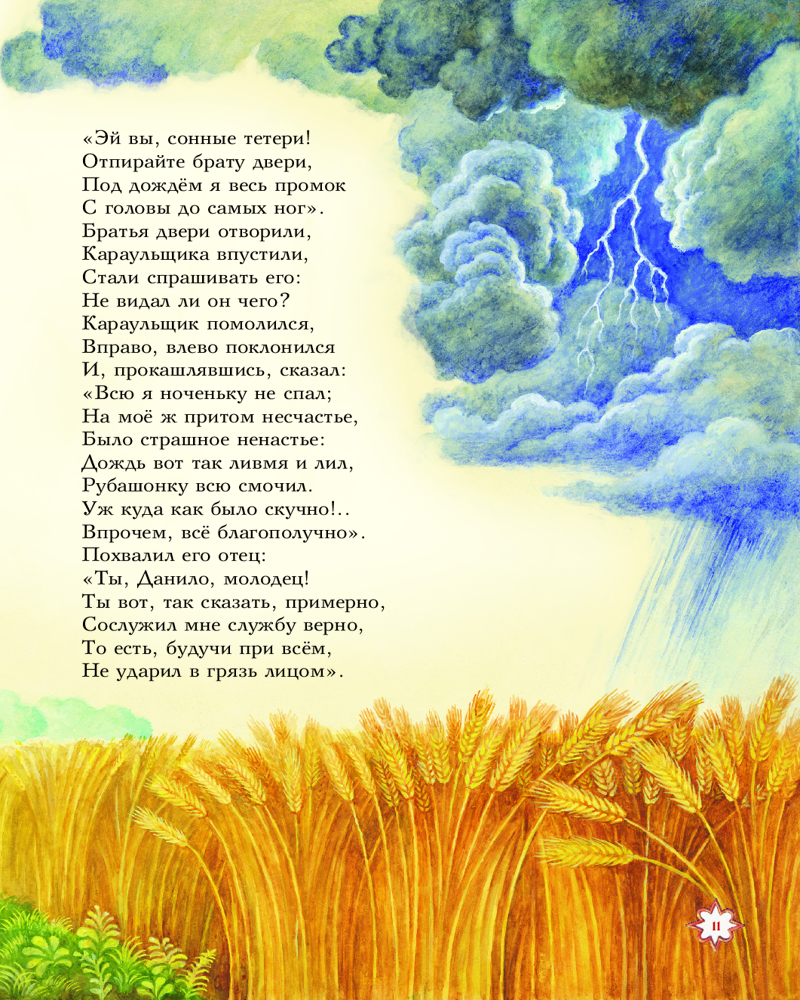 «Эй вы, сонные тетери!
Отпирайте брату двери,
Под дождём я весь промок
С головы до самых ног».
Братья двери отворили,
Караульщика впустили,
Стали спрашивать его:
Не видал ли он чего?
Караульщик помолился,
Вправо, влево поклонился
И, прокашлявшись, сказал:
«Всю я ноченьку не спал;
На моё ж притом несчастье,
Было страшное ненастье:
Дождь вот так ливмя и лил,
Рубашонку всю смочил.
Уж куда как было скучно!..
Впрочем, всё благополучно».
Похвалил его отец:
«Ты, Данило, молодец!
Ты вот, так сказать, примерно,
Сослужил мне службу верно,
То есть, будучи при всём,
Не ударил в грязь лицом».

11